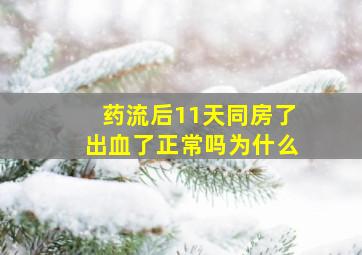 药流后11天同房了
出血了正常吗为什么